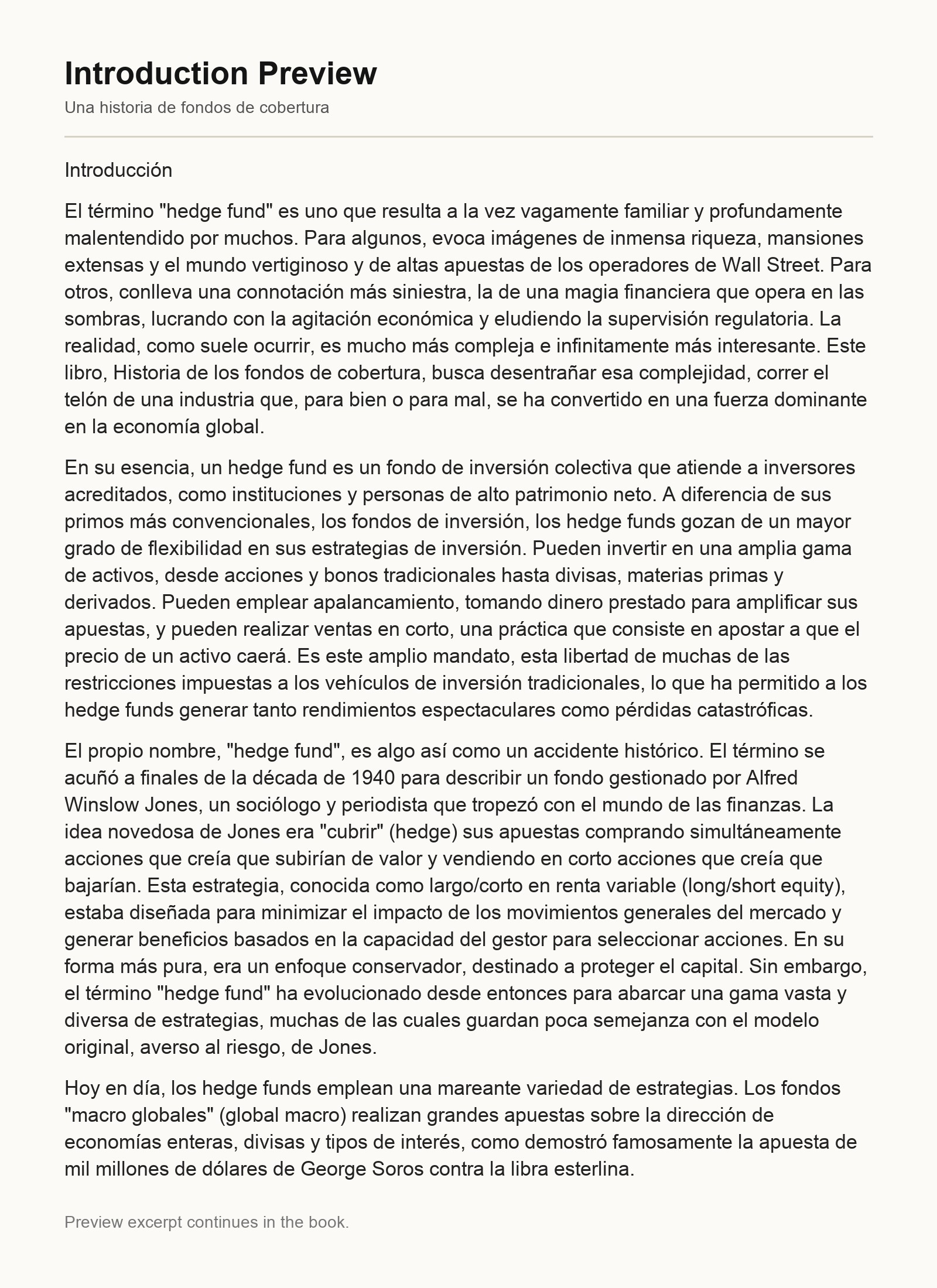 Introduction Preview

Una historia de fondos de cobertura

Introducción

El término "hedge fund" es uno que resulta a la vez vagamente familiar y profundamente malentendido por muchos. Para algunos, evoca imágenes de inmensa riqueza, mansiones extensas y el mundo vertiginoso y de altas apuestas de los operadores de Wall Street. Para otros, conlleva una connotación más siniestra, la de una magia financiera que opera en las sombras, lucrando con la agitación económica y eludiendo la supervisión regulatoria. La realidad, como suele ocurrir, es mucho más compleja e infinitamente más interesante. Este libro, Historia de los fondos de cobertura, busca desentrañar esa complejidad, correr el telón de una industria que, para bien o para mal, se ha convertido en una fuerza dominante en la economía global.

En su esencia, un hedge fund es un fondo de inversión colectiva que atiende a inversores acreditados, como instituciones y personas de alto patrimonio neto. A diferencia de sus primos más convencionales, los fondos de inversión, los hedge funds gozan de un mayor grado de flexibilidad en sus estrategias de inversión. Pueden invertir en una amplia gama de activos, desde acciones y bonos tradicionales hasta divisas, materias primas y derivados. Pueden emplear apalancamiento, tomando dinero prestado para amplificar sus apuestas, y pueden realizar ventas en corto, una práctica que consiste en apostar a que el precio de un activo caerá. Es este amplio mandato, esta libertad de muchas de las restricciones impuestas a los vehículos de inversión tradicionales, lo que ha permitido a los hedge funds generar tanto rendimientos espectaculares como pérdidas catastróficas.

El propio nombre, "hedge fund", es algo así como un accidente histórico. El término se acuñó a finales de la década de 1940 para describir un fondo gestionado por Alfred Winslow Jones, un sociólogo y periodista que tropezó con el mundo de las finanzas. La idea novedosa de Jones era "cubrir" (hedge) sus apuestas comprando simultáneamente acciones que creía que subirían de valor y vendiendo en corto acciones que creía que bajarían. Esta estrategia, conocida como largo/corto en renta variable (long/short equity), estaba diseñada para minimizar el impacto de los movimientos generales del mercado y generar beneficios basados en la capacidad del gestor para seleccionar acciones. En su forma más pura, era un enfoque conservador, destinado a proteger el capital. Sin embargo, el término "hedge fund" ha evolucionado desde entonces para abarcar una gama vasta y diversa de estrategias, muchas de las cuales guardan poca semejanza con el modelo original, averso al riesgo, de Jones.

Hoy en día, los hedge funds emplean una mareante variedad de estrategias. Los fondos "macro globales" (global macro) realizan grandes apuestas sobre la dirección de economías enteras, divisas y tipos de interés, como demostró famosamente la apuesta de mil millones de dólares de George Soros contra la libra esterlina.

Preview excerpt continues in the book.